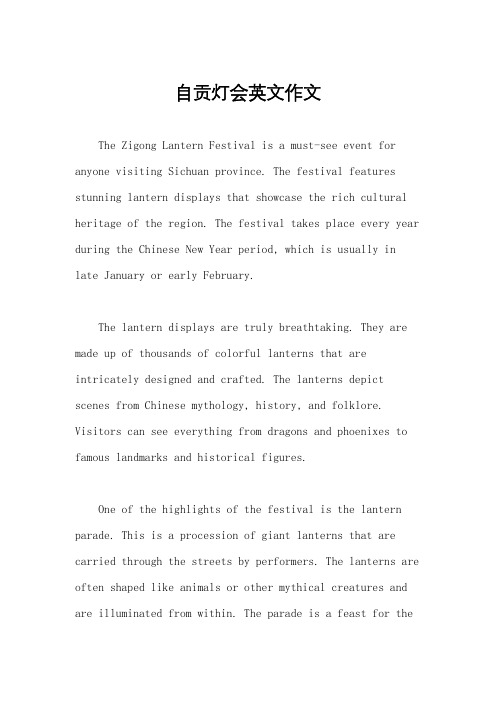 自贡灯会英文作文

The Zigong Lantern Festival is a must-see event for anyone visiting Sichuan province. The festival features stunning lantern displays that showcase the rich cultural heritage of the region. The festival takes place every year during the Chinese New Year period, which is usually in late January or early February.

The lantern displays are truly breathtaking. They are made up of thousands of colorful lanterns that are intricately designed and crafted. The lanterns depict scenes from Chinese mythology, history, and folklore. Visitors can see everything from dragons and phoenixes to famous landmarks and historical figures.

One of the highlights of the festival is the lantern parade. This is a procession of giant lanterns that are carried through the streets by performers. The lanterns are often shaped like animals or other mythical creatures and are illuminated from within. The parade is a feast for the